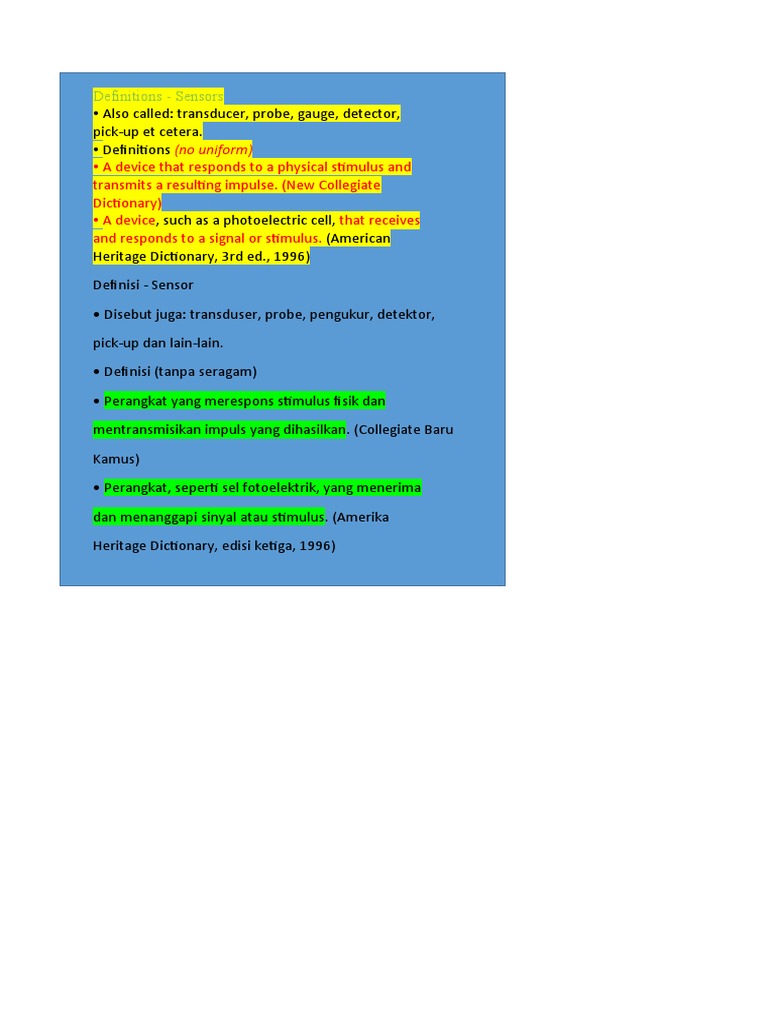 Definitions - Sensors

• Also called: transducer, probe, gauge, detector, pick-up et cetera.

• Definitions (no uniform)

• A device that responds to a physical stimulus and transmits a resulting impulse. (New Collegiate Dictionary)

• A device, such as a photoelectric cell, that receives and responds to a signal or stimulus. (American Heritage Dictionary, 3rd ed., 1996)

Definisi - Sensor

• Disebut juga: transduser, probe, pengukur, detektor, pick-up dan lain-lain.

• Definisi (tanpa seragam)

• Perangkat yang merespons stimulus fisik dan mentransmisikan impuls yang dihasilkan. (Collegiate Baru Kamus)

• Perangkat, seperti sel fotoelektrik, yang menerima dan menanggapi sinyal atau stimulus. (Amerika Heritage Dictionary, edisi ketiga, 1996)